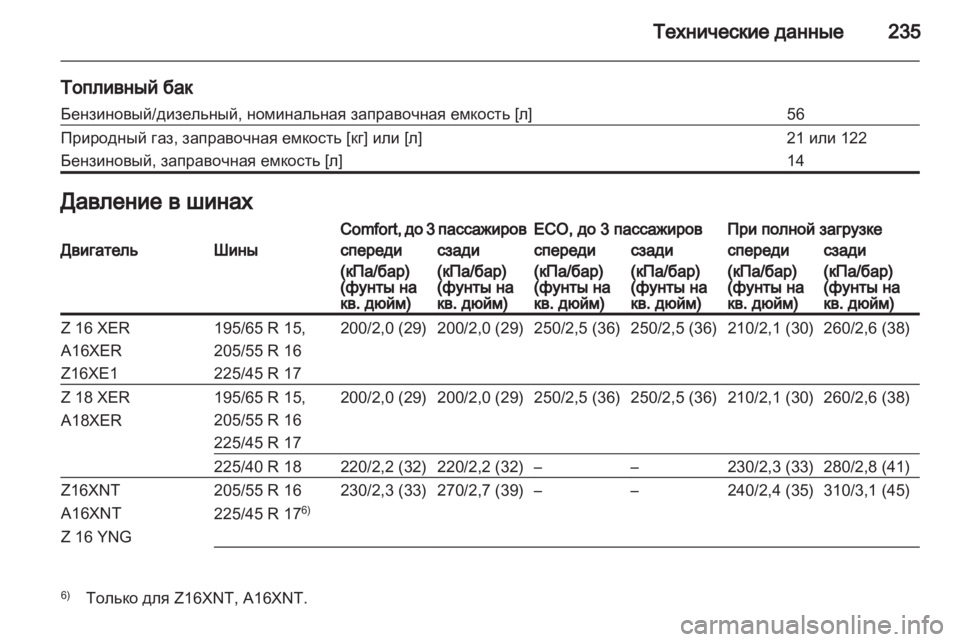 Технические данные 235

Топливный бак

| | |
|---|---|
| Бензиновый/дизельный, номинальная заправочная емкость [л] | 56 |
| Природный газ, заправочная емкость [кг] или [л] | 21 или 122 |
| Бензиновый, заправочная емкость [л] | 14 |

Давление в шинах

| Двигатель | Шины | Comfort, до 3 пассажиров спереди (кПа/бар) (фунты на кв. дюйм) | Comfort, до 3 пассажиров сзади (кПа/бар) (фунты на кв. дюйм) | ECO, до 3 пассажиров спереди (кПа/бар) (фунты на кв. дюйм) | ECO, до 3 пассажиров сзади (кПа/бар) (фунты на кв. дюйм) | При полной загрузке спереди (кПа/бар) (фунты на кв. дюйм) | При полной загрузке сзади (кПа/бар) (фунты на кв. дюйм) |
|---|---|---|---|---|---|---|---|
| Z 16 XER A16XER Z16XE1 | 195/65 R 15, 205/55 R 16 225/45 R 17 | 200/2,0 (29) | 200/2,0 (29) | 250/2,5 (36) | 250/2,5 (36) | 210/2,1 (30) | 260/2,6 (38) |
| Z 18 XER A18XER | 195/65 R 15, 205/55 R 16 225/45 R 17 | 200/2,0 (29) | 200/2,0 (29) | 250/2,5 (36) | 250/2,5 (36) | 210/2,1 (30) | 260/2,6 (38) |
| | 225/40 R 18 | 220/2,2 (32) | 220/2,2 (32) | – | – | 230/2,3 (33) | 280/2,8 (41) |
| Z16XNT A16XNT Z 16 YNG | 205/55 R 16 225/45 R 17$^{6)}$ | 230/2,3 (33) | 270/2,7 (39) | – | – | 240/2,4 (35) | 310/3,1 (45) |

$^{6)}$ Только для Z16XNT, A16XNT.

carmanualsonline.info